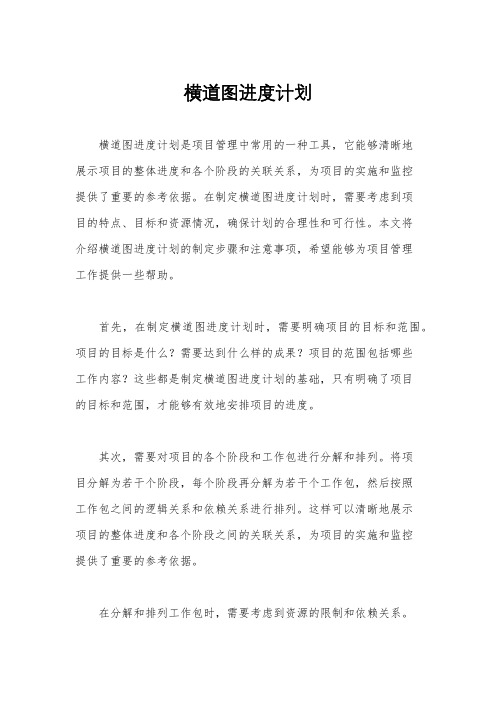 横道图进度计划

横道图进度计划是项目管理中常用的一种工具，它能够清晰地展示项目的整体进度和各个阶段的关联关系，为项目的实施和监控提供了重要的参考依据。在制定横道图进度计划时，需要考虑到项目的特点、目标和资源情况，确保计划的合理性和可行性。本文将介绍横道图进度计划的制定步骤和注意事项，希望能够为项目管理工作提供一些帮助。

首先，在制定横道图进度计划时，需要明确项目的目标和范围。项目的目标是什么？需要达到什么样的成果？项目的范围包括哪些工作内容？这些都是制定横道图进度计划的基础，只有明确了项目的目标和范围，才能够有效地安排项目的进度。

其次，需要对项目的各个阶段和工作包进行分解和排列。将项目分解为若干个阶段，每个阶段再分解为若干个工作包，然后按照工作包之间的逻辑关系和依赖关系进行排列。这样可以清晰地展示项目的整体进度和各个阶段之间的关联关系，为项目的实施和监控提供了重要的参考依据。

在分解和排列工作包时，需要考虑到资源的限制和依赖关系。